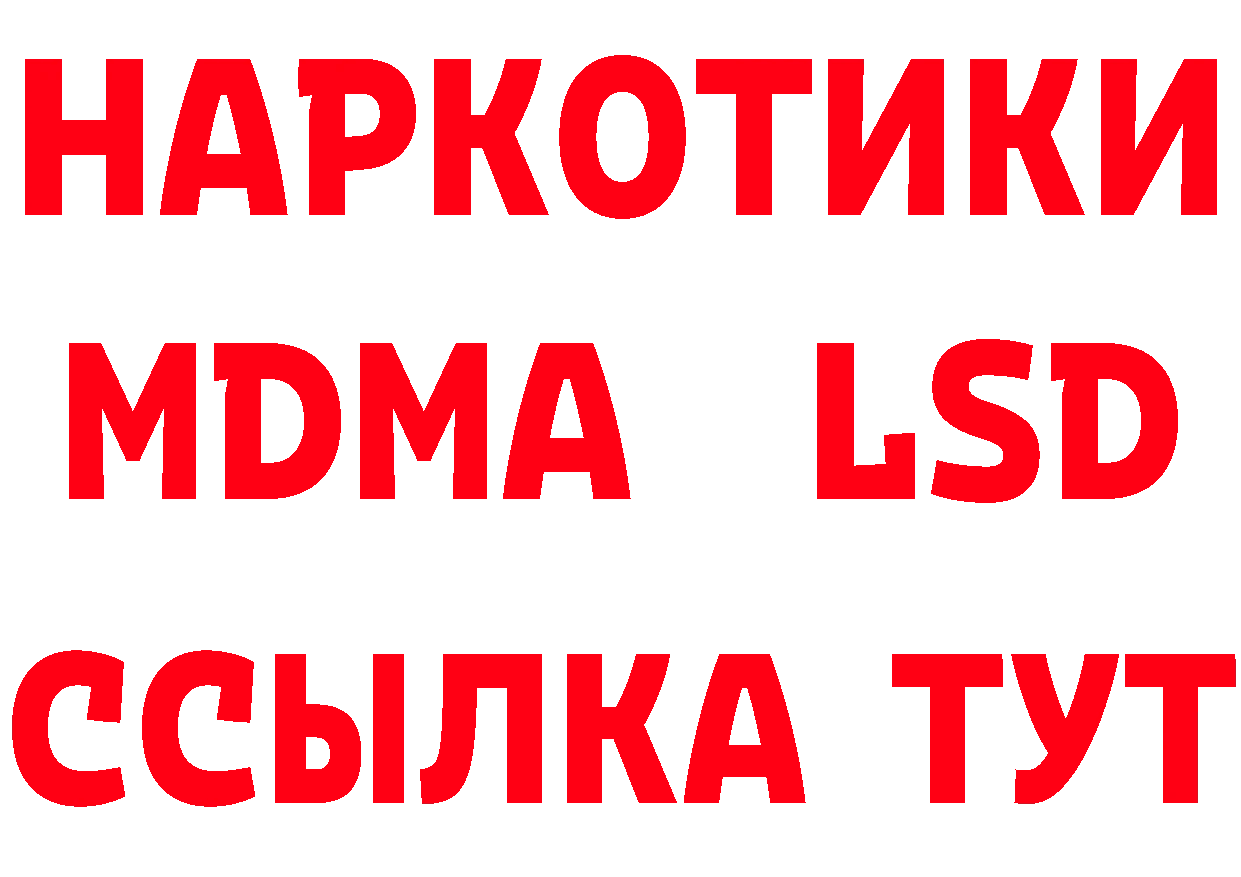 НАРКОТИКИ
MDMA LSD
ССЫЛКА ТУТ